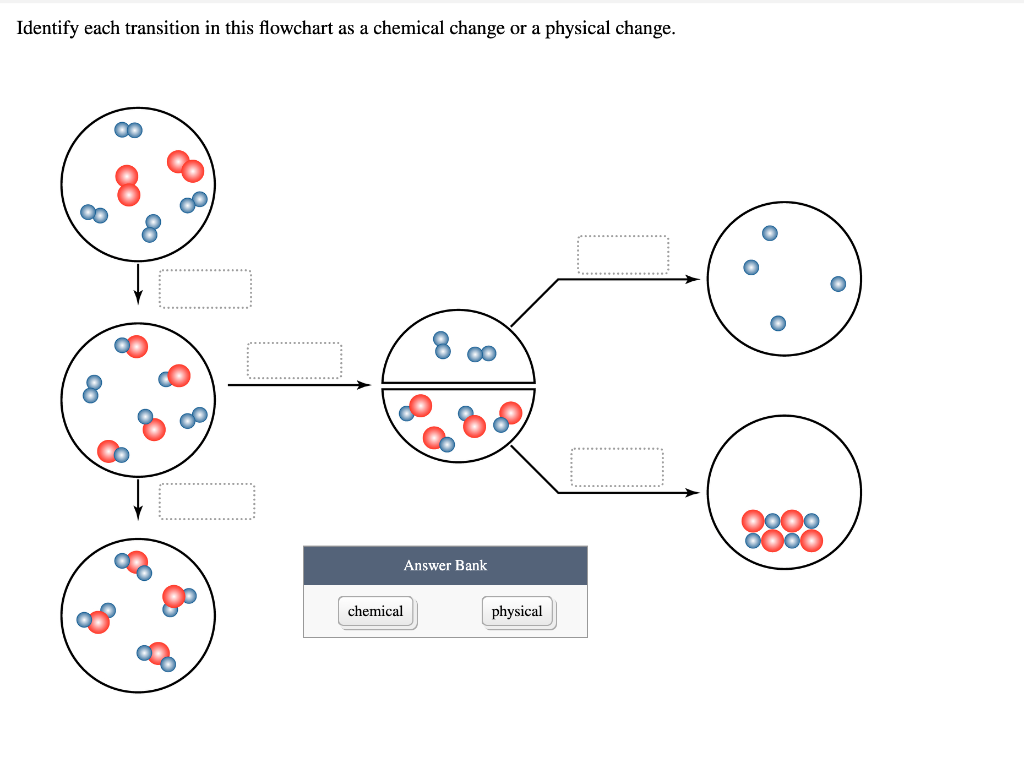 Identify each transition in this flowchart as a chemical change or a physical change.

Answer Bank

chemical

physical